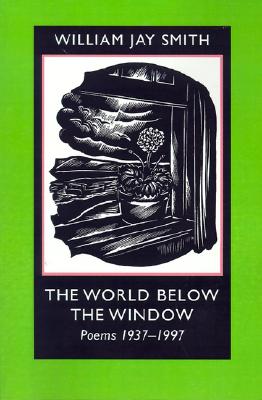 WILLIAM JAY SMITH

THE WORLD BELOW THE WINDOW
Poems 1937–1997